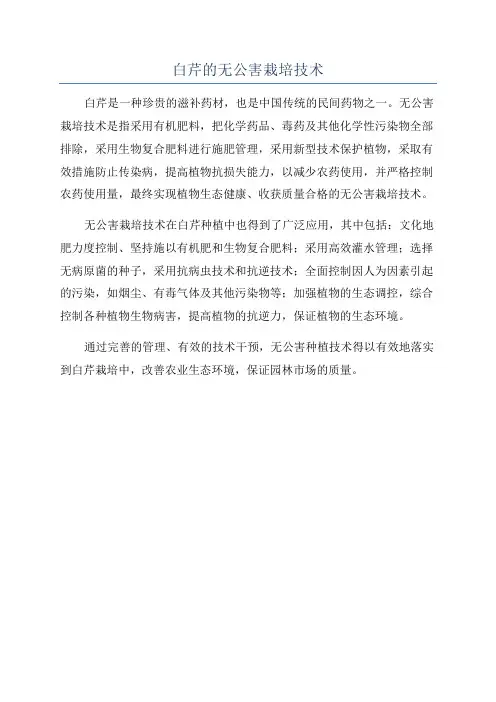 白芹的无公害栽培技术

白芹是一种珍贵的滋补药材，也是中国传统的民间药物之一。无公害栽培技术是指采用有机肥料，把化学药品、毒药及其他化学性污染物全部排除，采用生物复合肥料进行施肥管理，采用新型技术保护植物，采取有效措施防止传染病，提高植物抗损失能力，以减少农药使用，并严格控制农药使用量，最终实现植物生态健康、收获质量合格的无公害栽培技术。

无公害栽培技术在白芹种植中也得到了广泛应用，其中包括：文化地肥力度控制、坚持施以有机肥和生物复合肥料；采用高效灌水管理；选择无病原菌的种子，采用抗病虫技术和抗逆技术；全面控制因人为因素引起的污染，如烟尘、有毒气体及其他污染物等；加强植物的生态调控，综合控制各种植物生物病害，提高植物的抗逆力，保证植物的生态环境。

通过完善的管理、有效的技术干预，无公害种植技术得以有效地落实到白芹栽培中，改善农业生态环境，保证园林市场的质量。